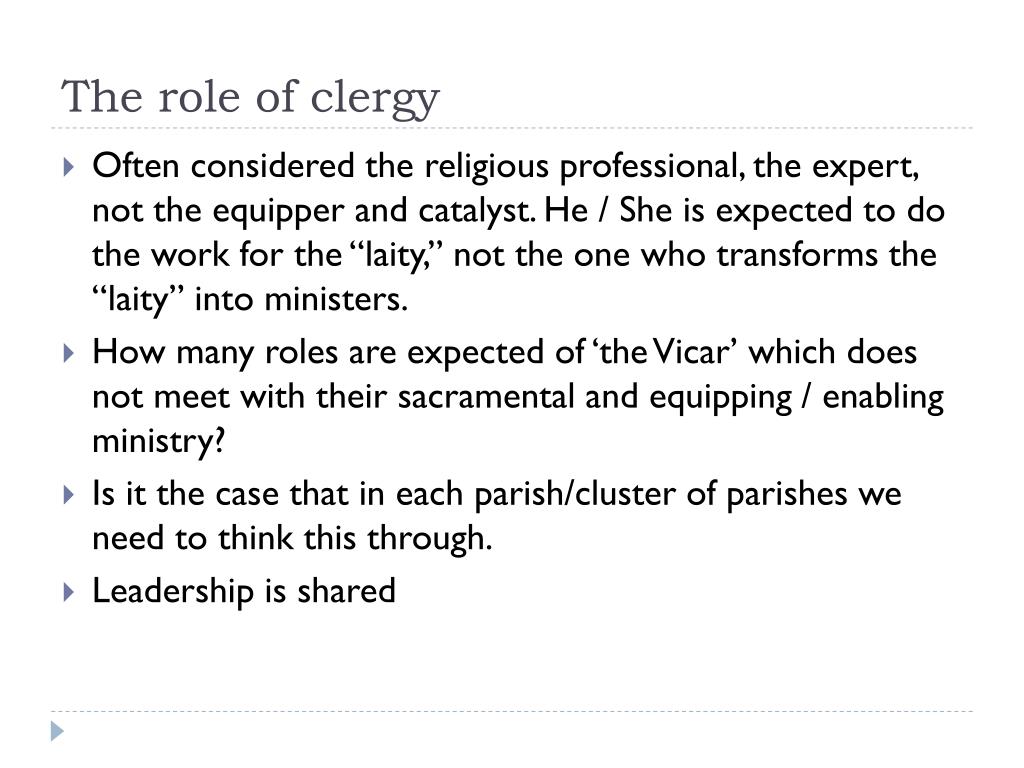 The role of clergy

Often considered the religious professional, the expert, not the equipper and catalyst. He / She is expected to do the work for the “laity,” not the one who transforms the “laity” into ministers.

How many roles are expected of ‘the Vicar’ which does not meet with their sacramental and equipping / enabling ministry?

Is it the case that in each parish/cluster of parishes we need to think this through.

Leadership is shared